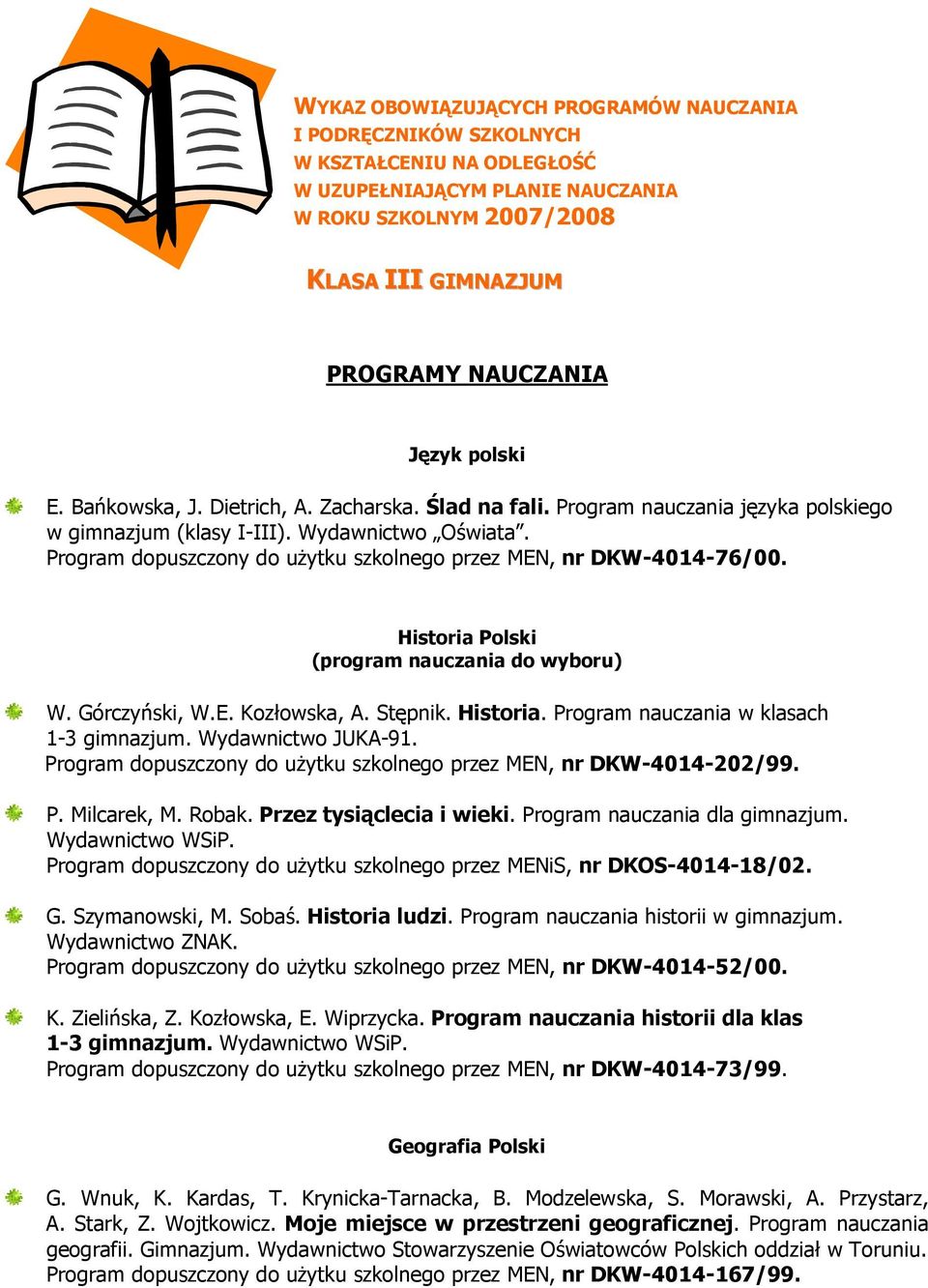 WYKAZ OBOWIĄZUJĄCYCH PROGRAMÓW NAUCZANIA I PODRĘCZNIKÓW SZKOLNYCH W KSZTAŁCENIU NA ODLEGŁOŚĆ W UZUPEŁNIAJĄCYM PLANIE NAUCZANIA W ROKU SZKOLNYM 2007/2008

KLASA III GIMNAZJUM

PROGRAMY NAUCZANIA

Język polski

E. Bańkowska, J. Dietrich, A. Zacharska. Ślad na fali. Program nauczania języka polskiego w gimnazjum (klasy I-III). Wydawnictwo „Oświata”. Program dopuszczony do użytku szkolnego przez MEN, nr DKW-4014-76/00.

Historia Polski
(program nauczania do wyboru)

W. Górczyński, W.E. Kozłowska, A. Stępnik. Historia. Program nauczania w klasach 1-3 gimnazjum. Wydawnictwo JUKA-91. Program dopuszczony do użytku szkolnego przez MEN, nr DKW-4014-202/99.

P. Milcarek, M. Robak. Przez tysiąclecia i wieki. Program nauczania dla gimnazjum. Wydawnictwo WSiP. Program dopuszczony do użytku szkolnego przez MENiS, nr DKOS-4014-18/02.

G. Szymanowski, M. Sobaś. Historia ludzi. Program nauczania historii w gimnazjum. Wydawnictwo ZNAK. Program dopuszczony do użytku szkolnego przez MEN, nr DKW-4014-52/00.

K. Zielińska, Z. Kozłowska, E. Wiprzycka. Program nauczania historii dla klas 1-3 gimnazjum. Wydawnictwo WSiP. Program dopuszczony do użytku szkolnego przez MEN, nr DKW-4014-73/99.

Geografia Polski

G. Wnuk, K. Kardas, T. Krynicka-Tarnacka, B. Modzelewska, S. Morawski, A. Przystarz, A. Stark, Z. Wojtkowicz. Moje miejsce w przestrzeni geograficznej. Program nauczania geografii. Gimnazjum. Wydawnictwo Stowarzyszenie Oświatowców Polskich oddział w Toruniu. Program dopuszczony do użytku szkolnego przez MEN, nr DKW-4014-167/99.